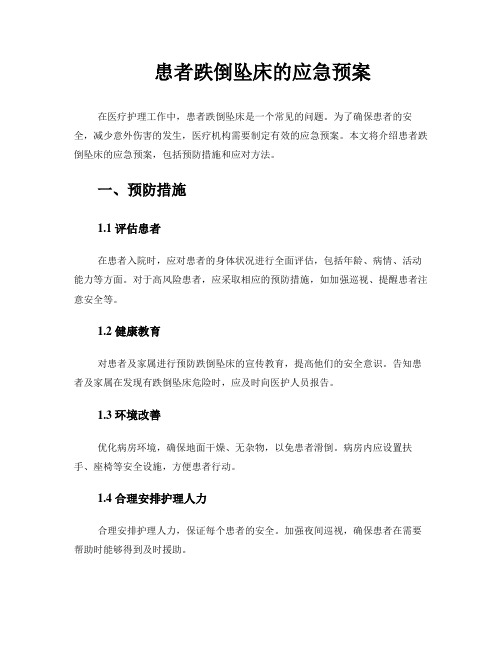 患者跌倒坠床的应急预案

在医疗护理工作中，患者跌倒坠床是一个常见的问题。为了确保患者的安全，减少意外伤害的发生，医疗机构需要制定有效的应急预案。本文将介绍患者跌倒坠床的应急预案，包括预防措施和应对方法。

一、预防措施

1.1 评估患者

在患者入院时，应对患者的身体状况进行全面评估，包括年龄、病情、活动能力等方面。对于高风险患者，应采取相应的预防措施，如加强巡视、提醒患者注意安全等。

1.2 健康教育

对患者及家属进行预防跌倒坠床的宣传教育，提高他们的安全意识。告知患者及家属在发现有跌倒坠床危险时，应及时向医护人员报告。

1.3 环境改善

优化病房环境，确保地面干燥、无杂物，以免患者滑倒。病房内应设置扶手、座椅等安全设施，方便患者行动。

1.4 合理安排护理人力

合理安排护理人力，保证每个患者的安全。加强夜间巡视，确保患者在需要帮助时能够得到及时援助。